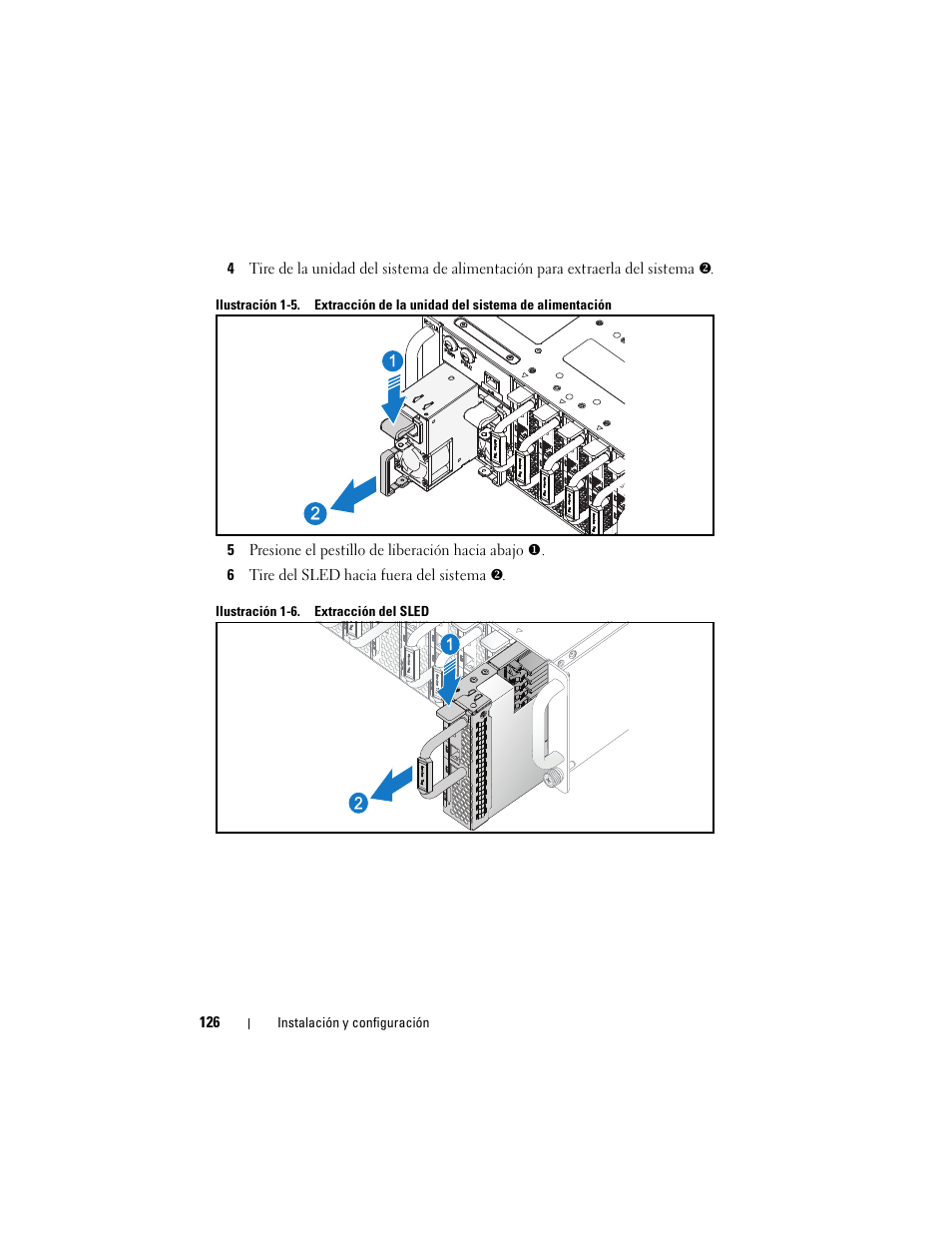 4 Tire de la unidad del sistema de alimentación para extraerla del sistema ❷.

Ilustración 1-5. Extracción de la unidad del sistema de alimentación

1

2

5 Presione el pestillo de liberación hacia abajo ❶.

6 Tire del SLED hacia fuera del sistema ❷.

Ilustración 1-6. Extracción del SLED

1

2

126 | Instalación y configuración